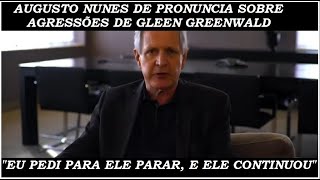 AUGUSTO NUNES DE PRONUNCIA SOBRE AGRESSÕES DE GLEEN GREENWALD

"EU PEDI PARA ELE PARAR, E ELE CONTINUOU"